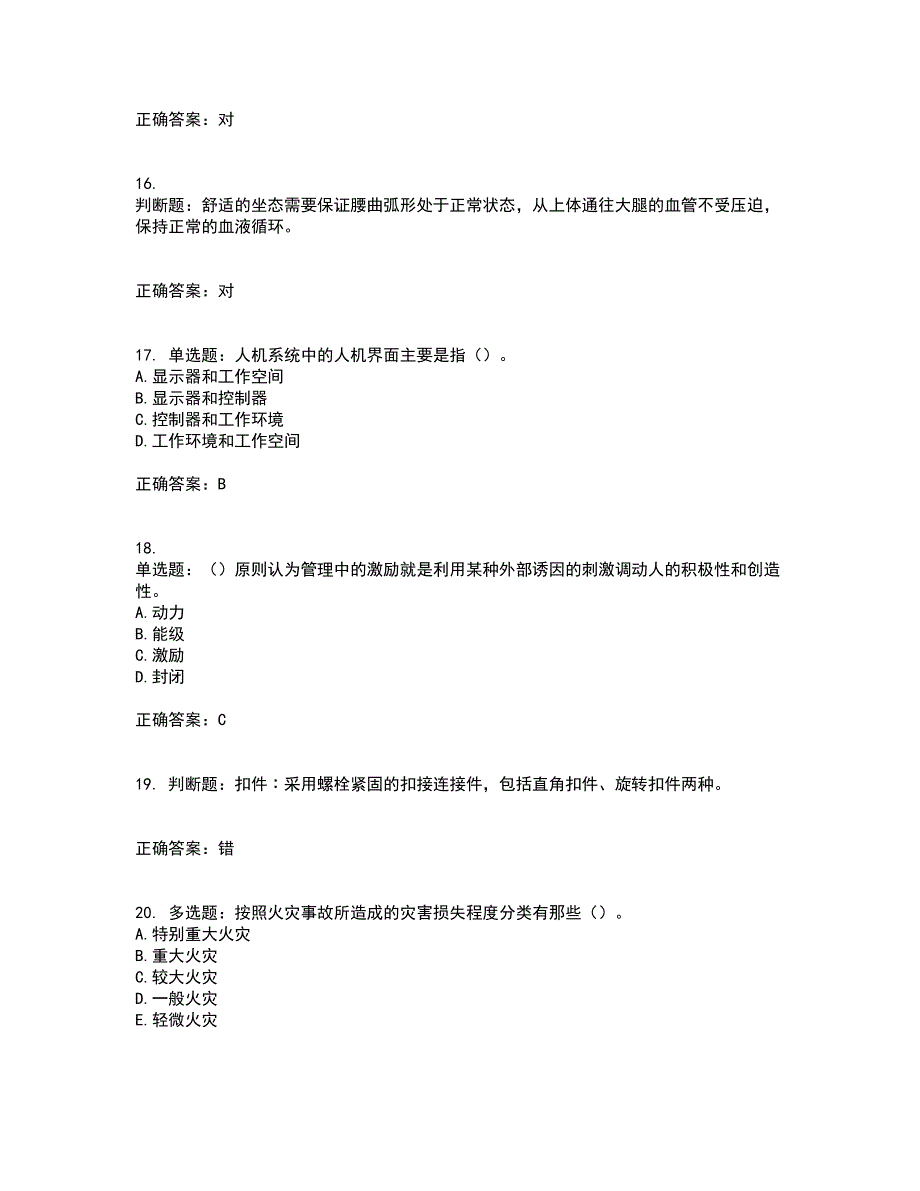 正确答案：对

16.
判断题：舒适的坐态需要保证腰曲弧形处于正常状态，从上体通往大腿的血管不受压迫，保持正常的血液循环。

正确答案：对

17. 单选题：人机系统中的人机界面主要是指（）。
A.显示器和工作空间
B.显示器和控制器
C.控制器和工作环境
D.工作环境和工作空间

正确答案：B

18.
单选题：（）原则认为管理中的激励就是利用某种外部诱因的刺激调动人的积极性和创造性。
A.动力
B.能级
C.激励
D.封闭

正确答案：C

19. 判断题：扣件：采用螺栓紧固的扣接连接件，包括直角扣件、旋转扣件两种。

正确答案：错

20. 多选题：按照火灾事故所造成的灾害损失程度分类有那些（）。
A.特别重大火灾
B.重大火灾
C.较大火灾
D.一般火灾
E.轻微火灾